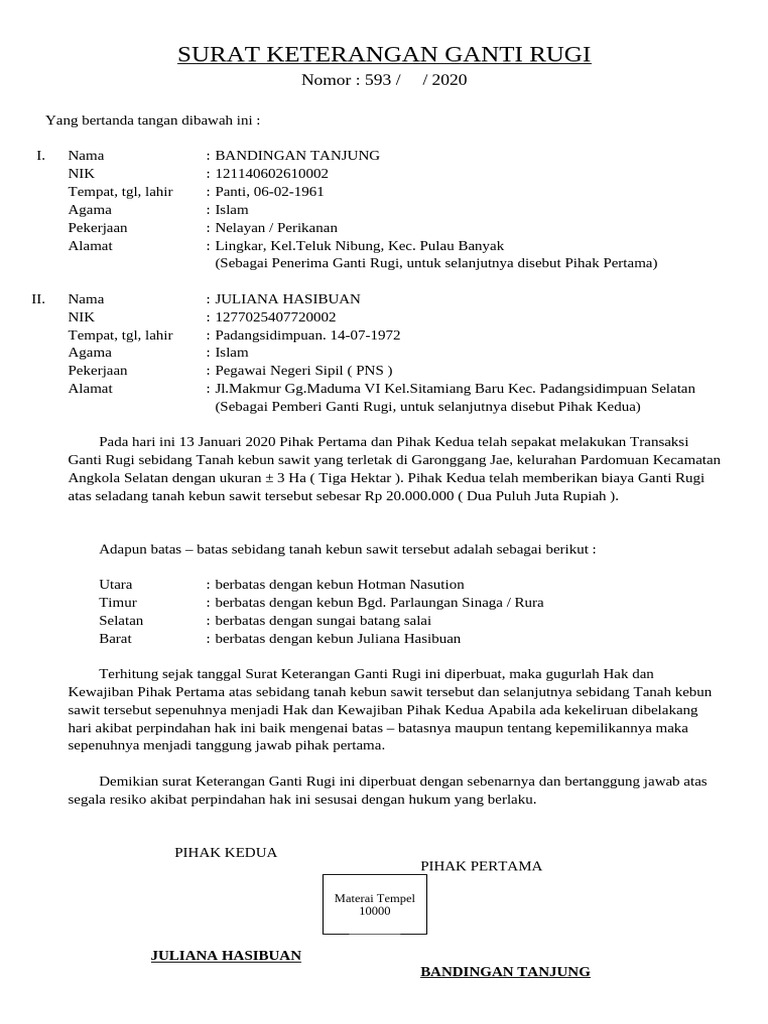 SURAT KETERANGAN GANTI RUGI
Nomor : 593 /     / 2020

Yang bertanda tangan dibawah ini :

I. Nama : BANDINGAN TANJUNG
NIK : 121140602610002
Tempat, tgl, lahir : Panti, 06-02-1961
Agama : Islam
Pekerjaan : Nelayan / Perikanan
Alamat : Lingkar, Kel.Teluk Nibung, Kec. Pulau Banyak
(Sebagai Penerima Ganti Rugi, untuk selanjutnya disebut Pihak Pertama)

II. Nama : JULIANA HASIBUAN
NIK : 1277025407720002
Tempat, tgl, lahir : Padangsidimpuan. 14-07-1972
Agama : Islam
Pekerjaan : Pegawai Negeri Sipil ( PNS )
Alamat : Jl.Makmur Gg.Maduma VI Kel.Sitamiang Baru Kec. Padangsidimpuan Selatan
(Sebagai Pemberi Ganti Rugi, untuk selanjutnya disebut Pihak Kedua)

Pada hari ini 13 Januari 2020 Pihak Pertama dan Pihak Kedua telah sepakat melakukan Transaksi Ganti Rugi sebidang Tanah kebun sawit yang terletak di Garonggang Jae, kelurahan Pardomuan Kecamatan Angkola Selatan dengan ukuran ± 3 Ha ( Tiga Hektar ). Pihak Kedua telah memberikan biaya Ganti Rugi atas seladang tanah kebun sawit tersebut sebesar Rp 20.000.000 ( Dua Puluh Juta Rupiah ).

Adapun batas – batas sebidang tanah kebun sawit tersebut adalah sebagai berikut :

Utara : berbatas dengan kebun Hotman Nasution
Timur : berbatas dengan kebun Bgd. Parlaungan Sinaga / Rura
Selatan : berbatas dengan sungai batang salai
Barat : berbatas dengan kebun Juliana Hasibuan

Terhitung sejak tanggal Surat Keterangan Ganti Rugi ini diperbuat, maka gugurlah Hak dan Kewajiban Pihak Pertama atas sebidang tanah kebun sawit tersebut dan selanjutnya sebidang Tanah kebun sawit tersebut sepenuhnya menjadi Hak dan Kewajiban Pihak Kedua Apabila ada kekeliruan dibelakang hari akibat perpindahan hak ini baik mengenai batas – batasnya maupun tentang kepemilikannya maka sepenuhnya menjadi tanggung jawab pihak pertama.

Demikian surat Keterangan Ganti Rugi ini diperbuat dengan sebenarnya dan bertanggung jawab atas segala resiko akibat perpindahan hak ini sesusai dengan hukum yang berlaku.

PIHAK KEDUA

PIHAK PERTAMA

Materai Tempel
10000

JULIANA HASIBUAN

BANDINGAN TANJUNG